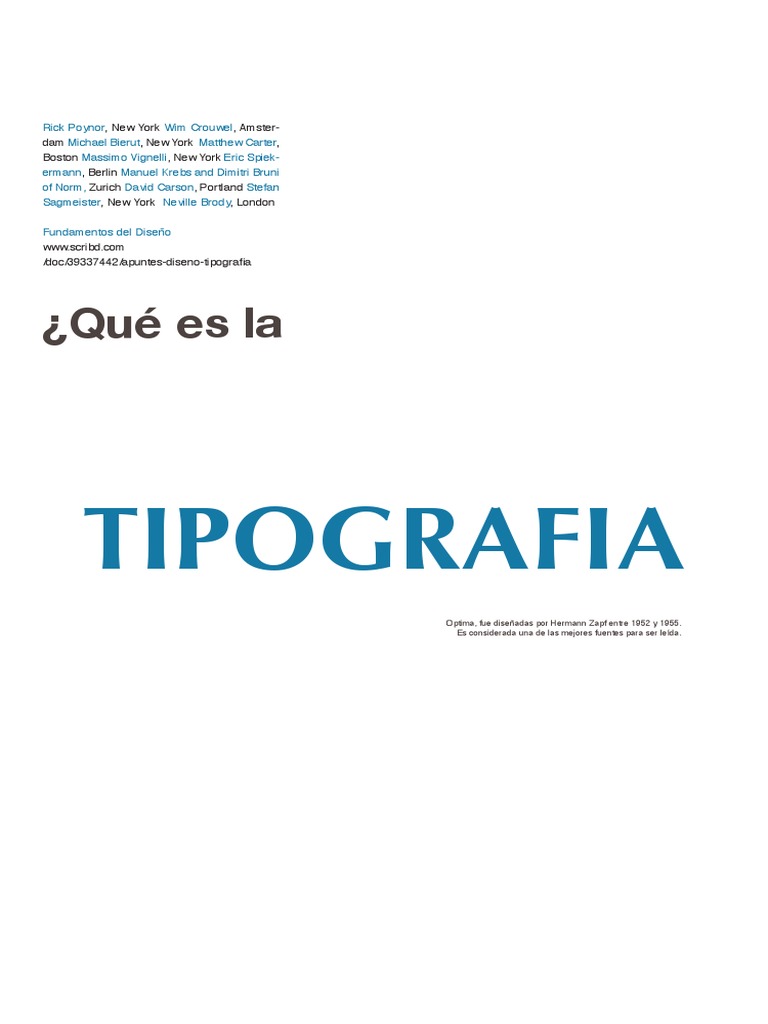 Rick Poynor, New York Wim Crouwel, Amsterdam Michael Bierut, New York Matthew Carter, Boston Massimo Vignelli, New York Eric Spiekermann, Berlin Manuel Krebs and Dimitri Bruni of Norm, Zurich David Carson, Portland Stefan Sagmeister, New York Neville Brody, London

Fundamentos del Diseño
www.scribd.com
/doc/39337442/apuntes-diseno-tipografia

¿Qué es la

TIPOGRAFIA

Optima, fue diseñadas por Hermann Zapf entre 1952 y 1955.
Es considerada una de las mejores fuentes para ser leída.